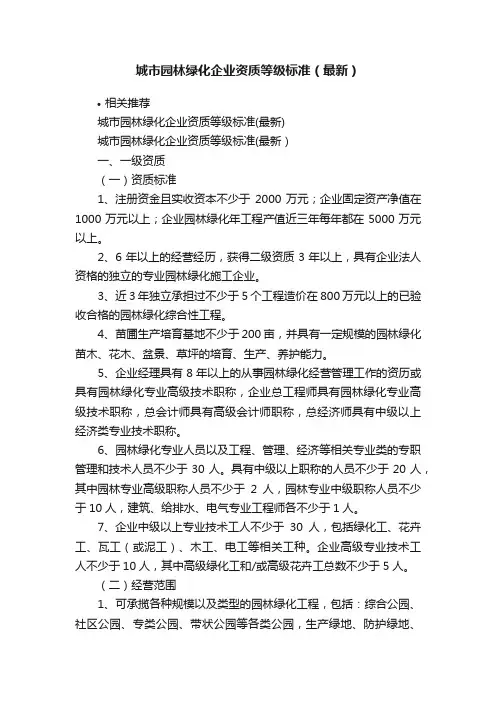 城市园林绿化企业资质等级标准（最新）

• 相关推荐

城市园林绿化企业资质等级标准(最新)

城市园林绿化企业资质等级标准(最新）

一、一级资质

（一）资质标准

1、注册资金且实收资本不少于 2000 万元；企业固定资产净值在 1000 万元以上；企业园林绿化年工程产值近三年每年都在 5000 万元以上。

2、6 年以上的经营经历，获得二级资质 3 年以上，具有企业法人资格的独立的专业园林绿化施工企业。

3、近 3 年独立承担过不少于 5 个工程造价在 800 万元以上的已验收合格的园林绿化综合性工程。

4、苗圃生产培育基地不少于 200 亩，并具有一定规模的园林绿化苗木、花木、盆景、草坪的培育、生产、养护能力。

5、企业经理具有 8 年以上的从事园林绿化经营管理工作的资历或具有园林绿化专业高级技术职称，企业总工程师具有园林绿化专业高级技术职称，总会计师具有高级会计师职称，总经济师具有中级以上经济类专业技术职称。

6、园林绿化专业人员以及工程、管理、经济等相关专业类的专职管理和技术人员不少于 30 人。具有中级以上职称的人员不少于 20 人，其中园林专业高级职称人员不少于 2 人，园林专业中级职称人员不少于 10 人，建筑、给排水、电气专业工程师各不少于 1 人。

7、企业中级以上专业技术工人不少于 30 人，包括绿化工、花卉工、瓦工（或泥工）、木工、电工等相关工种。企业高级专业技术工人不少于 10 人，其中高级绿化工和/或高级花卉工总数不少于 5 人。

（二）经营范围

1、可承揽各种规模以及类型的园林绿化工程，包括：综合公园、社区公园、专类公园、带状公园等各类公园，生产绿地、防护绿地、